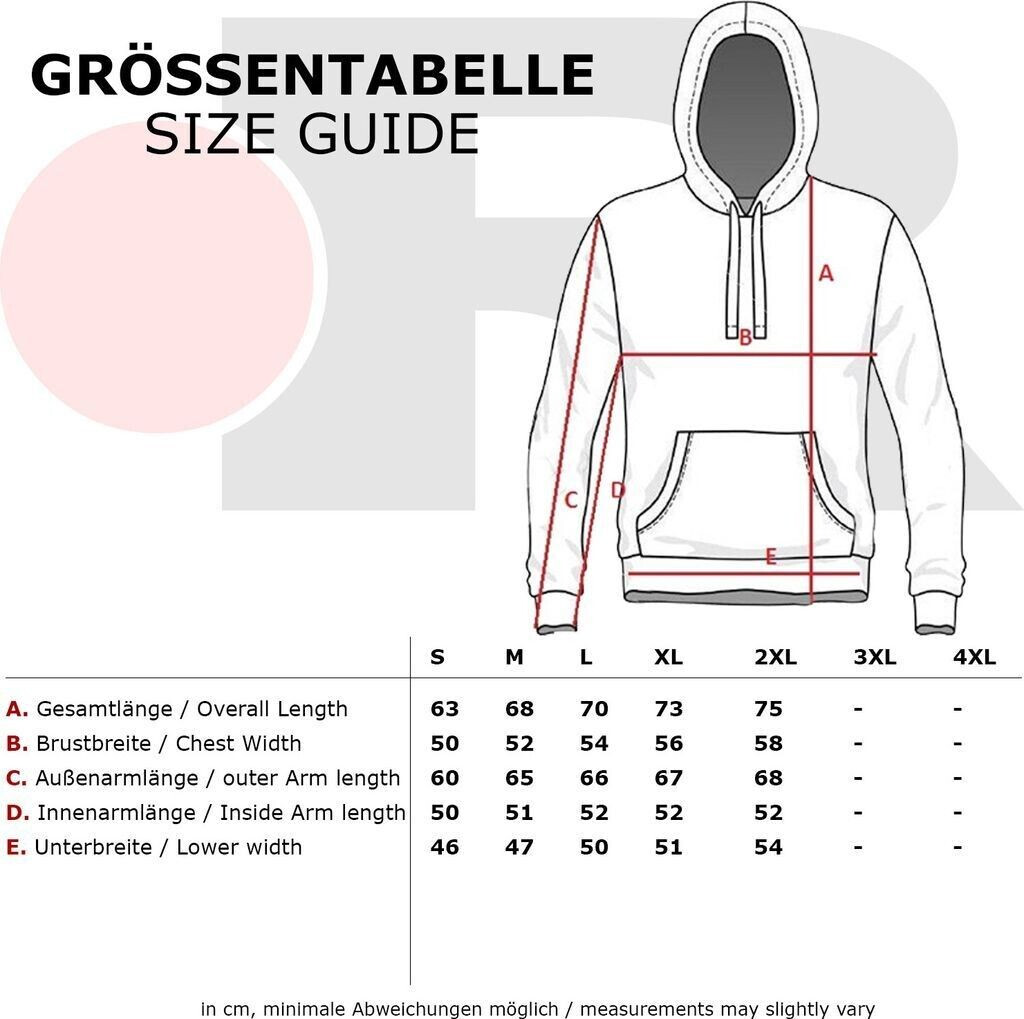 GRÖSSENTABELLE
SIZE GUIDE

A

B

C D

E

| | S | M | L | XL | 2XL | 3XL | 4XL |
|---|---|---|---|---|---|---|---|
| A. Gesamtlänge / Overall Length | 63 | 68 | 70 | 73 | 75 | - | - |
| B. Brustbreite / Chest Width | 50 | 52 | 54 | 56 | 58 | - | - |
| C. Außenarmlänge / outer Arm length | 60 | 65 | 66 | 67 | 68 | - | - |
| D. Innenarmlänge / Inside Arm length | 50 | 51 | 52 | 52 | 52 | - | - |
| E. Unterbreite / Lower width | 46 | 47 | 50 | 51 | 54 | - | - |

in cm, minimale Abweichungen möglich / measurements may slightly vary